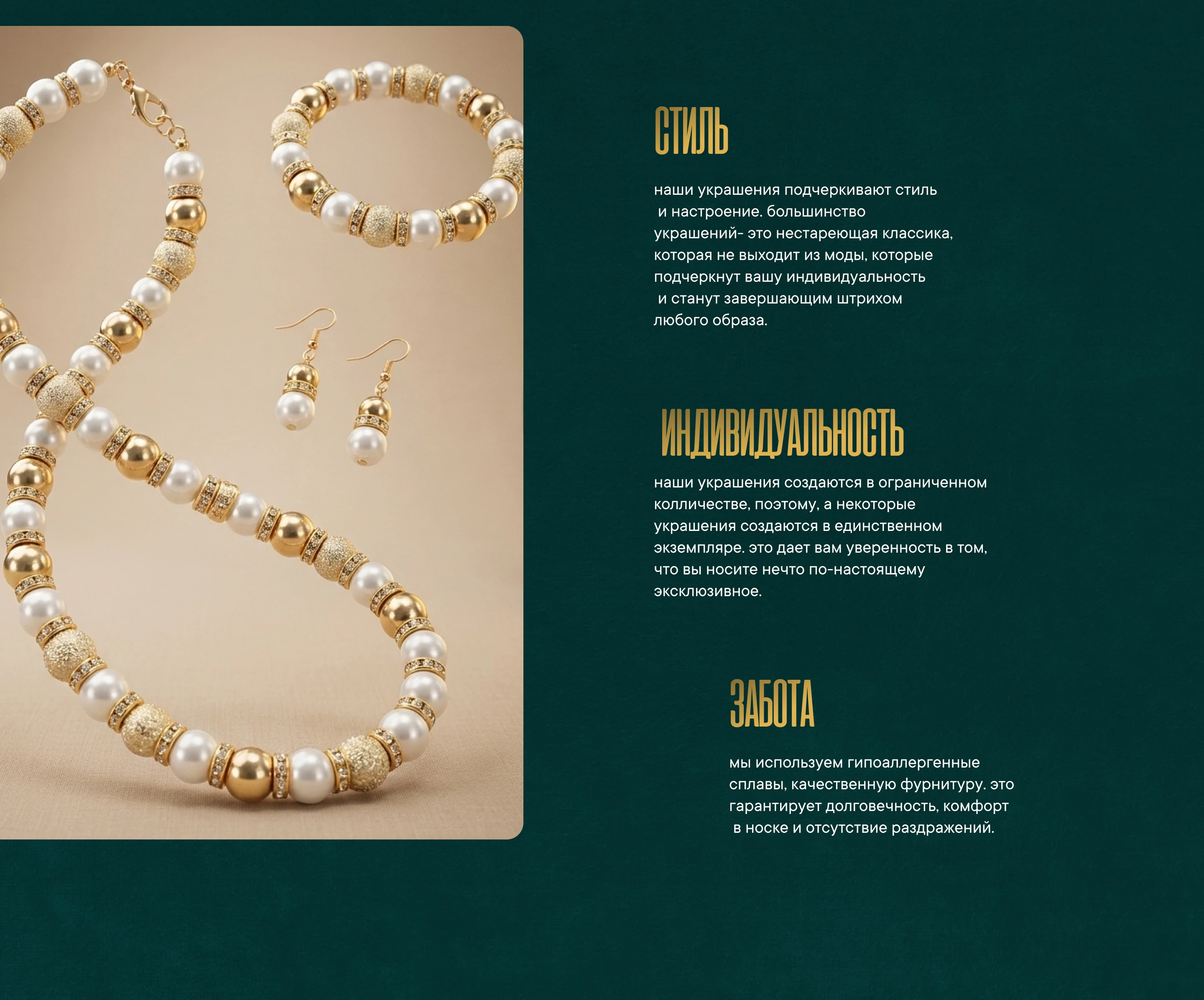 СТИЛЬ

наши украшения подчеркивают стиль и настроение. большинство украшений- это нестареющая классика, которая не выходит из моды, которые подчеркнут вашу индивидуальность и станут завершающим штрихом любого образа.

ИНДИВИДУАЛЬНОСТЬ

наши украшения создаются в ограниченном колличестве, поэтому, а некоторые украшения создаются в единственном экземпляре. это дает вам уверенность в том, что вы носите нечто по-настоящему эксклюзивное.

ЗАБОТА

мы используем гипоаллергенные сплавы, качественную фурнитуру. это гарантирует долговечность, комфорт в носке и отсутствие раздражений.